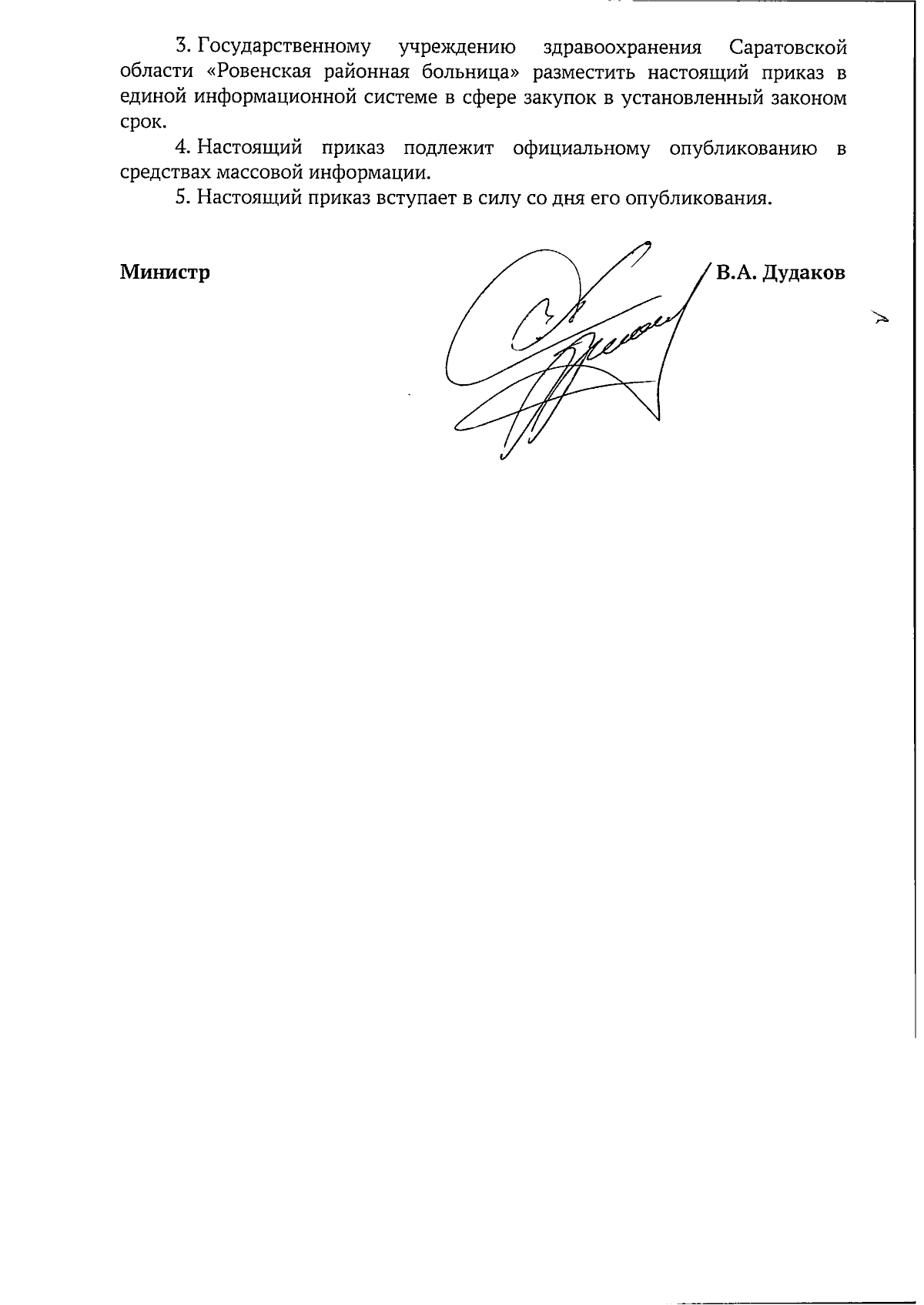 3. Государственному учреждению здравоохранения Саратовской области «Ровенская районная больница» разместить настоящий приказ в единой информационной системе в сфере закупок в установленный законом срок.

4. Настоящий приказ подлежит официальному опубликованию в средствах массовой информации.

5. Настоящий приказ вступает в силу со дня его опубликования.

Министр В.А. Дудаков